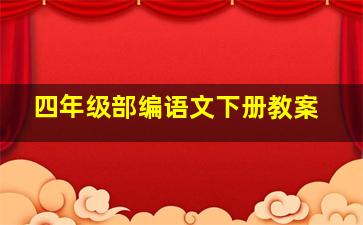 四年级部编语文下册教案